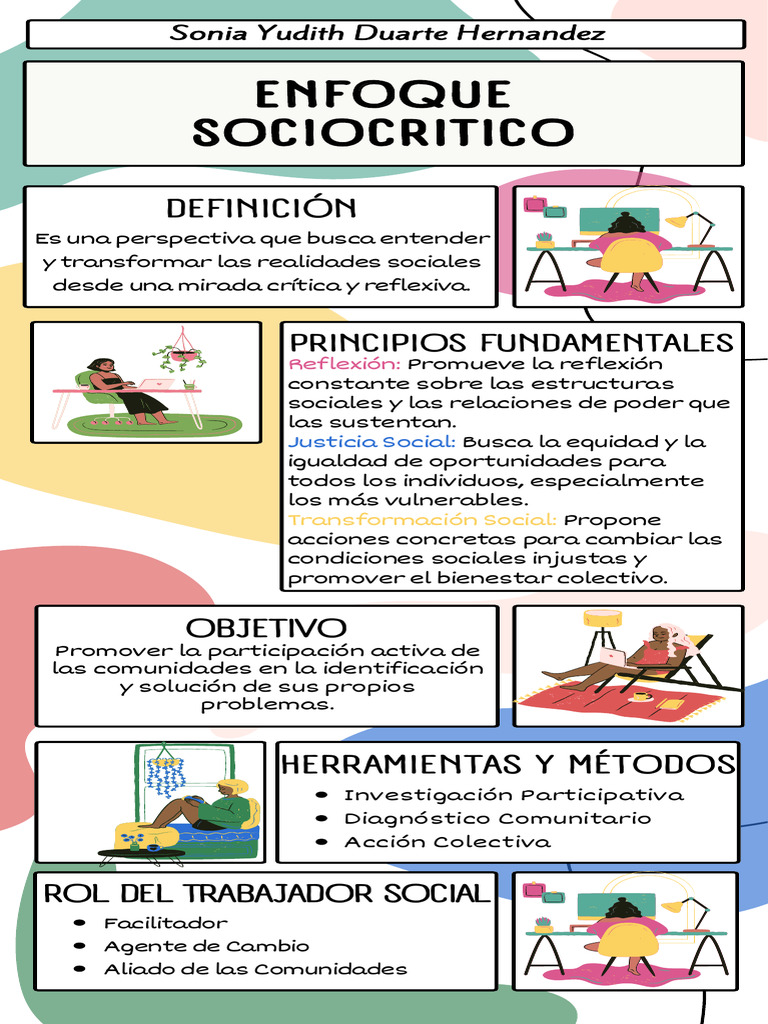 Sonia Yudith Duarte Hernandez

ENFOQUE SOCIOCRITICO

DEFINICIÓN

Es una perspectiva que busca entender y transformar las realidades sociales desde una mirada crítica y reflexiva.

PRINCIPIOS FUNDAMENTALES

Reflexión: Promueve la reflexión constante sobre las estructuras sociales y las relaciones de poder que las sustentan.
Justicia Social: Busca la equidad y la igualdad de oportunidades para todos los individuos, especialmente los más vulnerables.
Transformación Social: Propone acciones concretas para cambiar las condiciones sociales injustas y promover el bienestar colectivo.

OBJETIVO

Promover la participación activa de las comunidades en la identificación y solución de sus propios problemas.

HERRAMIENTAS Y MÉTODOS

- Investigación Participativa
- Diagnóstico Comunitario
- Acción Colectiva

ROL DEL TRABAJADOR SOCIAL

- Facilitador
- Agente de Cambio
- Aliado de las Comunidades